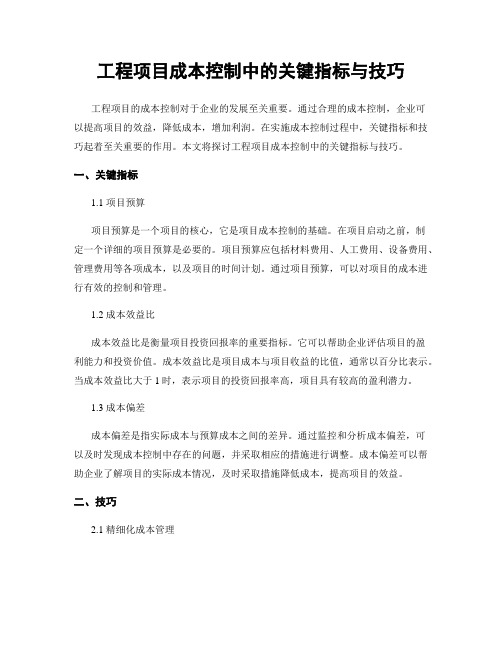 工程项目成本控制中的关键指标与技巧

工程项目的成本控制对于企业的发展至关重要。通过合理的成本控制，企业可以提高项目的效益，降低成本，增加利润。在实施成本控制过程中，关键指标和技巧起着至关重要的作用。本文将探讨工程项目成本控制中的关键指标与技巧。

一、关键指标

1.1 项目预算

项目预算是一个项目的核心，它是项目成本控制的基础。在项目启动之前，制定一个详细的项目预算是必要的。项目预算应包括材料费用、人工费用、设备费用、管理费用等各项成本，以及项目的时间计划。通过项目预算，可以对项目的成本进行有效的控制和管理。

1.2 成本效益比

成本效益比是衡量项目投资回报率的重要指标。它可以帮助企业评估项目的盈利能力和投资价值。成本效益比是项目成本与项目收益的比值，通常以百分比表示。当成本效益比大于 1 时，表示项目的投资回报率高，项目具有较高的盈利潜力。

1.3 成本偏差

成本偏差是指实际成本与预算成本之间的差异。通过监控和分析成本偏差，可以及时发现成本控制中存在的问题，并采取相应的措施进行调整。成本偏差可以帮助企业了解项目的实际成本情况，及时采取措施降低成本，提高项目的效益。

二、技巧

2.1 精细化成本管理